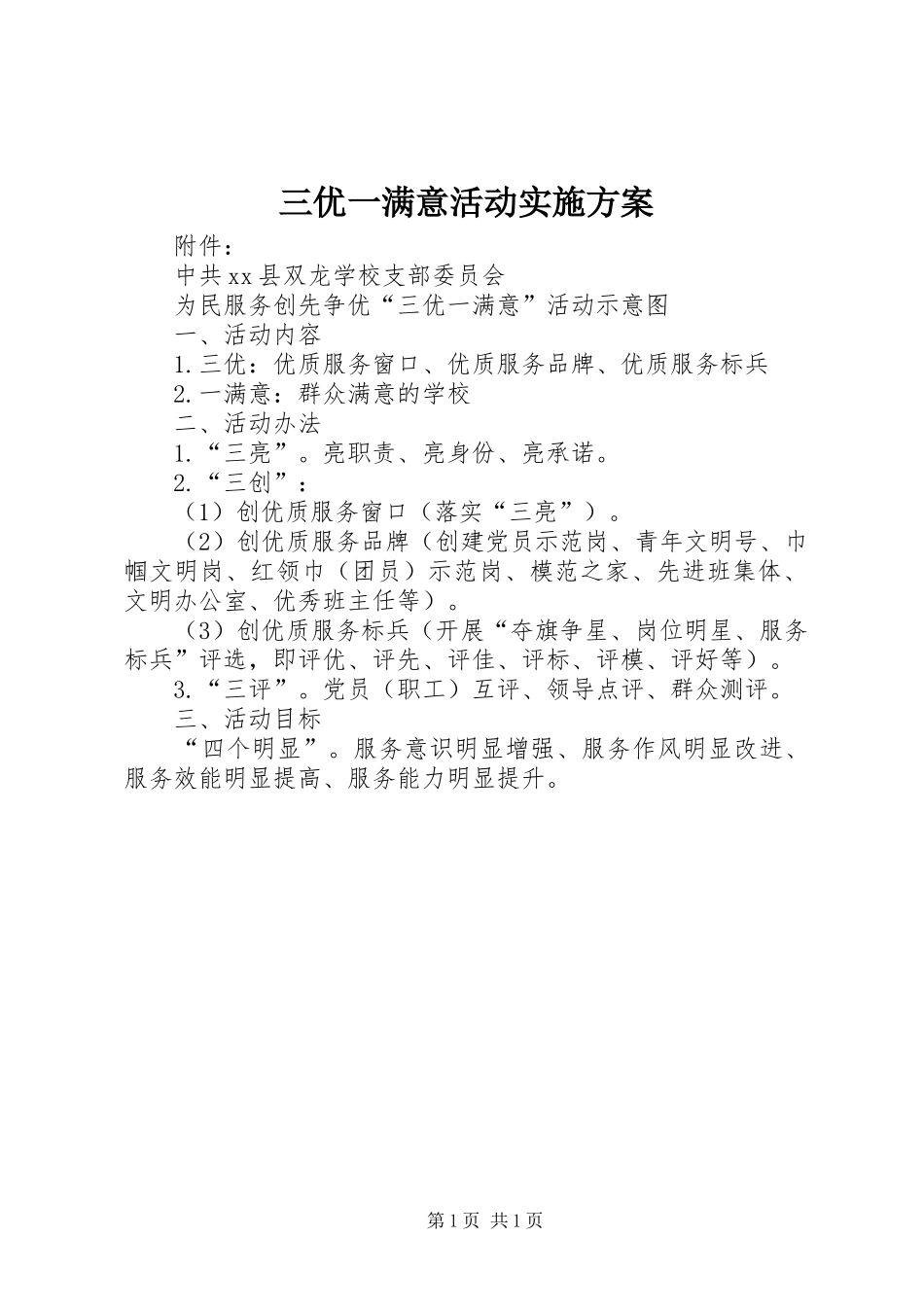 三优一满意活动实施方案

附件：

中共xx县双龙学校支部委员会

为民服务创先争优“三优一满意”活动示意图

一、活动内容

1.三优：优质服务窗口、优质服务品牌、优质服务标兵

2.一满意：群众满意的学校

二、活动办法

1.“三亮”。亮职责、亮身份、亮承诺。

2.“三创”：

（1）创优质服务窗口（落实“三亮”）。

（2）创优质服务品牌（创建党员示范岗、青年文明号、巾帼文明岗、红领巾（团员）示范岗、模范之家、先进班集体、文明办公室、优秀班主任等）。

（3）创优质服务标兵（开展“夺旗争星、岗位明星、服务标兵”评选，即评优、评先、评佳、评标、评模、评好等）。

3.“三评”。党员（职工）互评、领导点评、群众测评。

三、活动目标

“四个明显”。服务意识明显增强、服务作风明显改进、服务效能明显提高、服务能力明显提升。

第1页 共1页